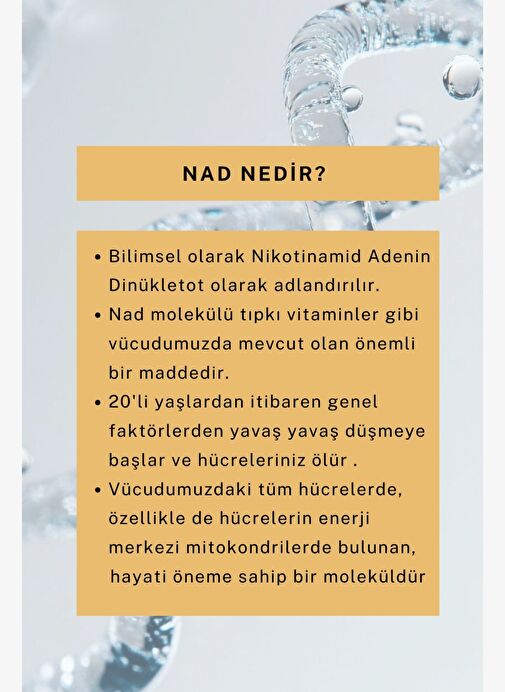 NAD NEDİR?

• Bilimsel olarak Nikotinamid Adenin Dinükletot olarak adlandırılır.
• Nad molekülü tıpkı vitaminler gibi vücudumuzda mevcut olan önemli bir maddedir.
• 20'li yaşlardan itibaren genel faktörlerden yavaş yavaş düşmeye başlar ve hücreleriniz ölür .
• Vücudumuzdaki tüm hücrelerde, özellikle de hücrelerin enerji merkezi mitokondrilerde bulunan, hayati öneme sahip bir moleküldür